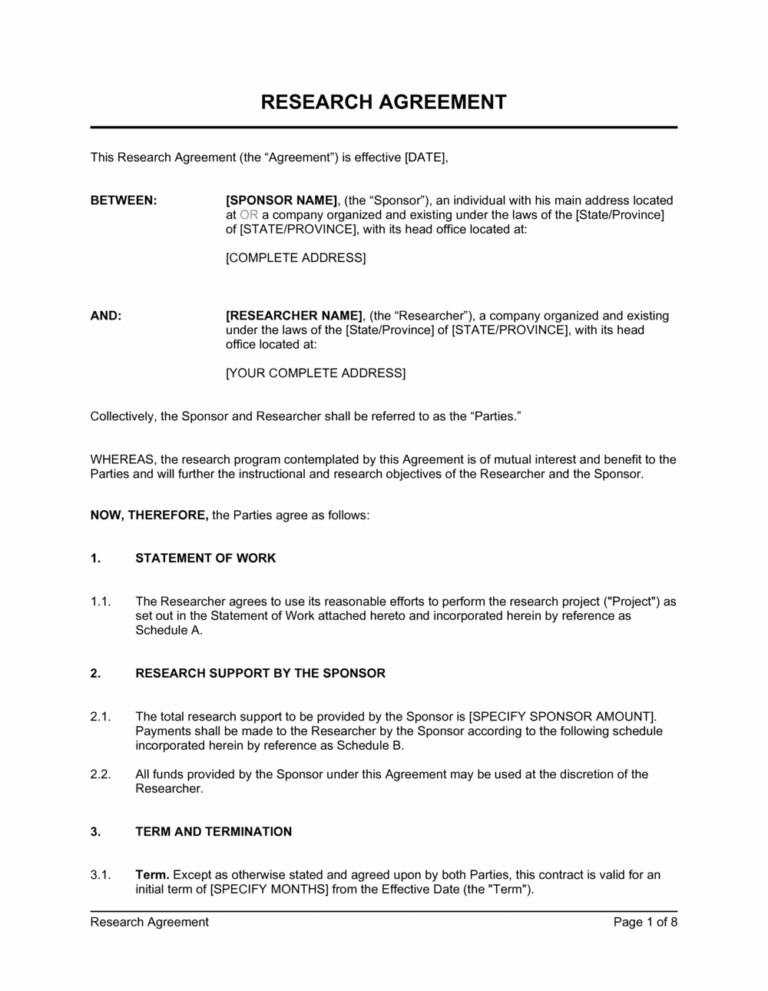 RESEARCH AGREEMENT

This Research Agreement (the “Agreement”) is effective [DATE],

BETWEEN: [SPONSOR NAME], (the “Sponsor”), an individual with his main address located at OR a company organized and existing under the laws of the [State/Province] of [STATE/PROVINCE], with its head office located at:

[COMPLETE ADDRESS]

AND: [RESEARCHER NAME], (the “Researcher”), a company organized and existing under the laws of the [State/Province] of [STATE/PROVINCE], with its head office located at:

[YOUR COMPLETE ADDRESS]

Collectively, the Sponsor and Researcher shall be referred to as the “Parties.”

WHEREAS, the research program contemplated by this Agreement is of mutual interest and benefit to the Parties and will further the instructional and research objectives of the Researcher and the Sponsor.

NOW, THEREFORE, the Parties agree as follows:

1. STATEMENT OF WORK

1.1. The Researcher agrees to use its reasonable efforts to perform the research project ("Project") as set out in the Statement of Work attached hereto and incorporated herein by reference as Schedule A.

2. RESEARCH SUPPORT BY THE SPONSOR

2.1. The total research support to be provided by the Sponsor is [SPECIFY SPONSOR AMOUNT]. Payments shall be made to the Researcher by the Sponsor according to the following schedule incorporated herein by reference as Schedule B.

2.2. All funds provided by the Sponsor under this Agreement may be used at the discretion of the Researcher.

3. TERM AND TERMINATION

3.1. Term. Except as otherwise stated and agreed upon by both Parties, this contract is valid for an initial term of [SPECIFY MONTHS] from the Effective Date (the "Term").

Research Agreement Page 1 of 8